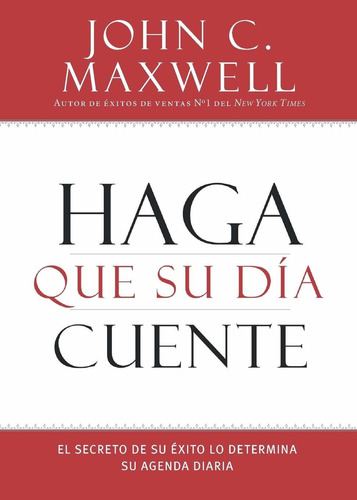 JOHN C.
MAXWELL
AUTOR DE ÉXITOS DE VENTAS Nº1 DEL NEW YORK TIMES

HAGA
QUE SU DÍA
CUENTE

EL SECRETO DE SU ÉXITO LO DETERMINA
SU AGENDA DIARIA